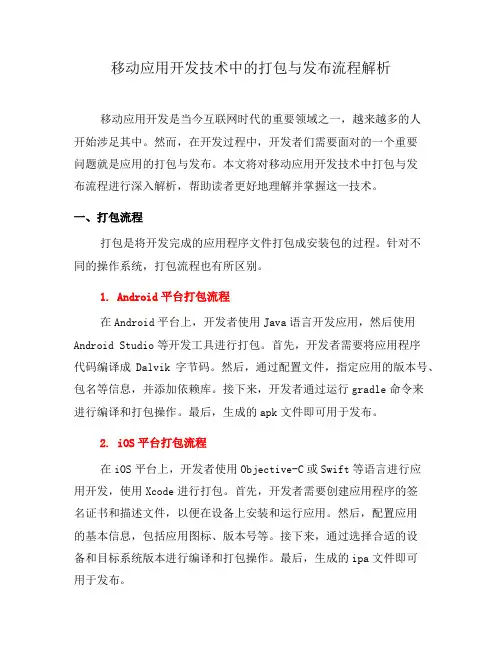 移动应用开发技术中的打包与发布流程解析

移动应用开发是当今互联网时代的重要领域之一，越来越多的人开始涉足其中。然而，在开发过程中，开发者们需要面对的一个重要问题就是应用的打包与发布。本文将对移动应用开发技术中打包与发布流程进行深入解析，帮助读者更好地理解并掌握这一技术。

一、打包流程

打包是将开发完成的应用程序文件打包成安装包的过程。针对不同的操作系统，打包流程也有所区别。

1. Android 平台打包流程

在 Android 平台上，开发者使用 Java 语言开发应用，然后使用 Android Studio 等开发工具进行打包。首先，开发者需要将应用程序代码编译成 Dalvik 字节码。然后，通过配置文件，指定应用的版本号、包名等信息，并添加依赖库。接下来，开发者通过运行 gradle 命令来进行编译和打包操作。最后，生成的 apk 文件即可用于发布。

2. iOS 平台打包流程

在 iOS 平台上，开发者使用 Objective-C 或 Swift 等语言进行应用开发，使用 Xcode 进行打包。首先，开发者需要创建应用程序的签名证书和描述文件，以便在设备上安装和运行应用。然后，配置应用的基本信息，包括应用图标、版本号等。接下来，通过选择合适的设备和目标系统版本进行编译和打包操作。最后，生成的 ipa 文件即可用于发布。